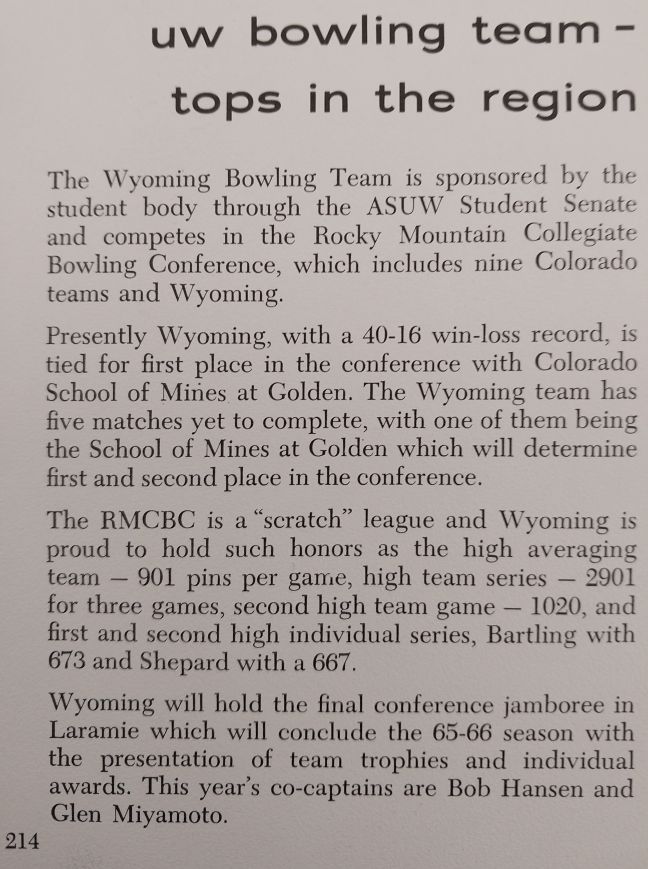 uw bowling team -
tops in the region

The Wyoming Bowling Team is sponsored by the student body through the ASUW Student Senate and competes in the Rocky Mountain Collegiate Bowling Conference, which includes nine Colorado teams and Wyoming.

Presently Wyoming, with a 40-16 win-loss record, is tied for first place in the conference with Colorado School of Mines at Golden. The Wyoming team has five matches yet to complete, with one of them being the School of Mines at Golden which will determine first and second place in the conference.

The RMCBC is a "scratch" league and Wyoming is proud to hold such honors as the high averaging team — 901 pins per game, high team series — 2901 for three games, second high team game — 1020, and first and second high individual series, Bartling with 673 and Shepard with a 667.

Wyoming will hold the final conference jamboree in Laramie which will conclude the 65-66 season with the presentation of team trophies and individual awards. This year's co-captains are Bob Hansen and Glen Miyamoto.

214